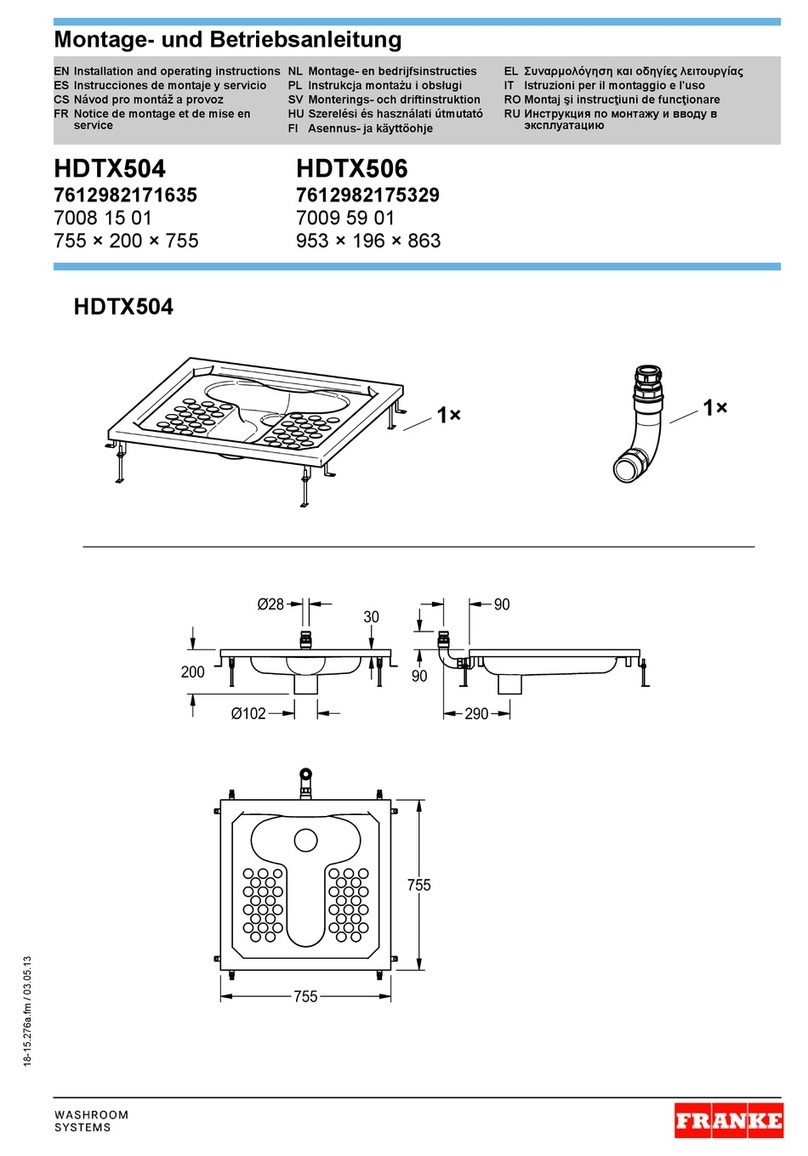 Montage- und Betriebsanleitung

EN Installation and operating instructions
ES Instrucciones de montaje y servicio
CS Návod pro montáž a provoz
FR Notice de montage et de mise en service

NL Montage- en bedrijfsinstructies
PL Instrukcja montażu i obsługi
SV Monterings- och driftinstruktion
HU Szerelési és használati útmutató
FI Asennus- ja käyttöohje

EL Συναρμολόγηση και οδηγίες λειτουργίας
IT Istruzioni per il montaggio e l'uso
RO Montaj şi instrucţiuni de funcţionare
RU Инструкция по монтажу и вводу в эксплуатацию

HDTX504
7612982171635
7008 15 01
755 × 200 × 755

HDTX506
7612982175329
7009 59 01
953 × 196 × 863

HDTX504

1×

1×

Ø28
30
200
Ø102
90
90
290
755
755

18-15.276a.fm / 03.05.13

WASHROOM
SYSTEMS

FRANKE